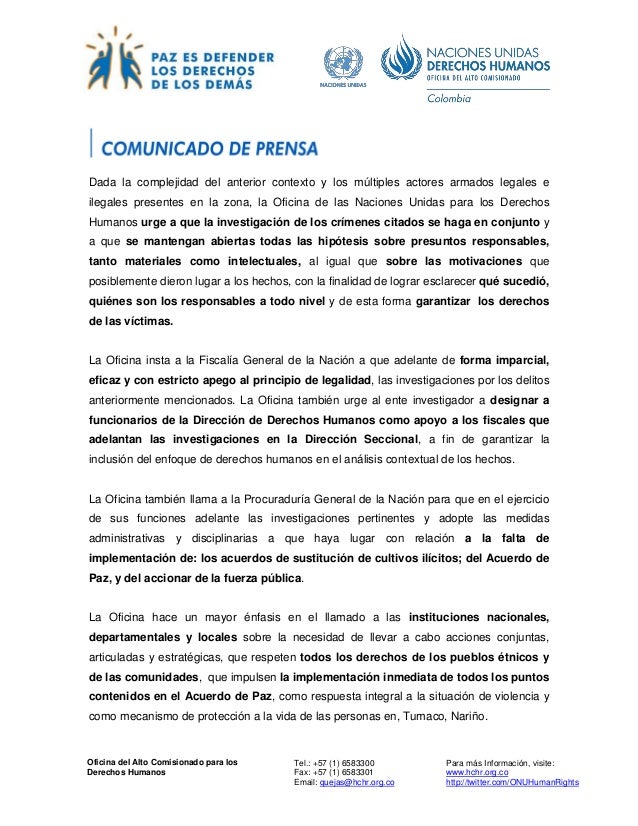 PAZ ES DEFENDER LOS DERECHOS DE LOS DEMÁS

NACIONES UNIDAS

NACIONES UNIDAS DERECHOS HUMANOS OFICINA DEL ALTO COMISIONADO Colombia

COMUNICADO DE PRENSA

Dada la complejidad del anterior contexto y los múltiples actores armados legales e ilegales presentes en la zona, la Oficina de las Naciones Unidas para los Derechos Humanos urge a que la investigación de los crímenes citados se haga en conjunto y a que se mantengan abiertas todas las hipótesis sobre presuntos responsables, tanto materiales como intelectuales, al igual que sobre las motivaciones que posiblemente dieron lugar a los hechos, con la finalidad de lograr esclarecer qué sucedió, quiénes son los responsables a todo nivel y de esta forma garantizar los derechos de las víctimas.

La Oficina insta a la Fiscalía General de la Nación a que adelante de forma imparcial, eficaz y con estricto apego al principio de legalidad, las investigaciones por los delitos anteriormente mencionados. La Oficina también urge al ente investigador a designar a funcionarios de la Dirección de Derechos Humanos como apoyo a los fiscales que adelantan las investigaciones en la Dirección Seccional, a fin de garantizar la inclusión del enfoque de derechos humanos en el análisis contextual de los hechos.

La Oficina también llama a la Procuraduría General de la Nación para que en el ejercicio de sus funciones adelante las investigaciones pertinentes y adopte las medidas administrativas y disciplinarias a que haya lugar con relación a la falta de implementación de: los acuerdos de sustitución de cultivos ilícitos; del Acuerdo de Paz, y del accionar de la fuerza pública.

La Oficina hace un mayor énfasis en el llamado a las instituciones nacionales, departamentales y locales sobre la necesidad de llevar a cabo acciones conjuntas, articuladas y estratégicas, que respeten todos los derechos de los pueblos étnicos y de las comunidades, que impulsen la implementación inmediata de todos los puntos contenidos en el Acuerdo de Paz, como respuesta integral a la situación de violencia y como mecanismo de protección a la vida de las personas en, Tumaco, Nariño.

Oficina del Alto Comisionado para los Derechos Humanos

Tel.: +57 (1) 6583300
Fax: +57 (1) 6583301
Email: quejas@hchr.org.co

Para más Información, visite:
www.hchr.org.co
http://twitter.com/ONUHumanRights